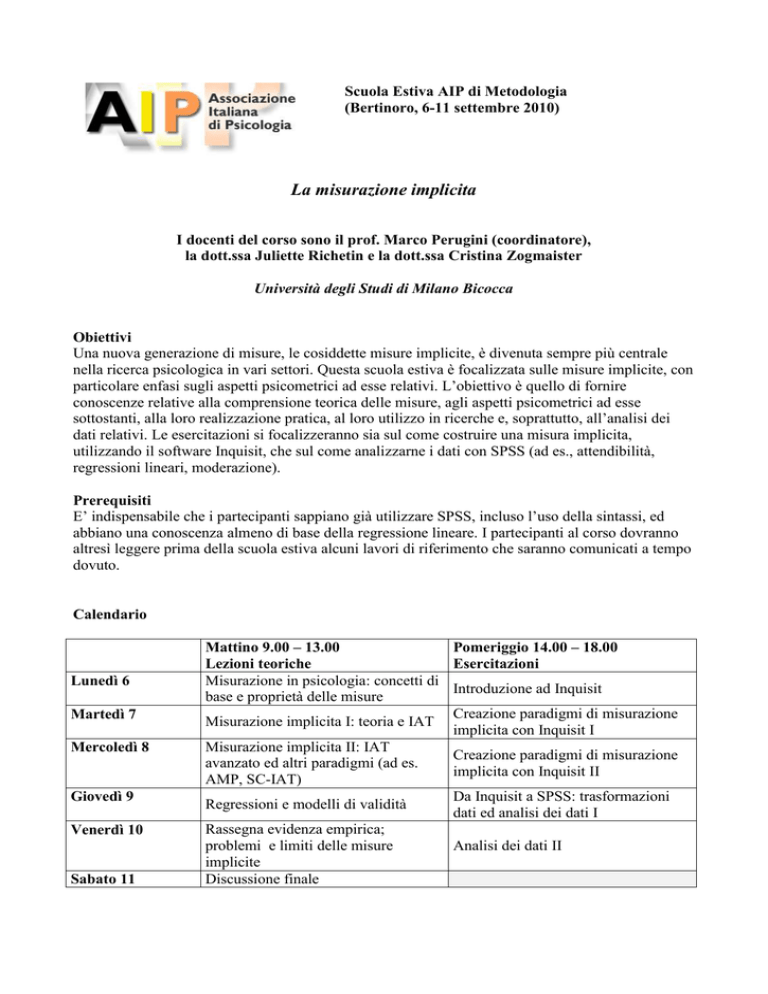 AIP Associazione Italiana di Psicologia

Scuola Estiva AIP di Metodologia
(Bertinoro, 6-11 settembre 2010)

La misurazione implicita

I docenti del corso sono il prof. Marco Perugini (coordinatore), la dott.ssa Juliette Richetin e la dott.ssa Cristina Zogmaister

Università degli Studi di Milano Bicocca

Obiettivi
Una nuova generazione di misure, le cosiddette misure implicite, è divenuta sempre più centrale nella ricerca psicologica in vari settori. Questa scuola estiva è focalizzata sulle misure implicite, con particolare enfasi sugli aspetti psicometrici ad esse relativi. L'obiettivo è quello di fornire conoscenze relative alla comprensione teorica delle misure, agli aspetti psicometrici ad esse sottostanti, alla loro realizzazione pratica, al loro utilizzo in ricerche e, soprattutto, all'analisi dei dati relativi. Le esercitazioni si focalizzeranno sia sul come costruire una misura implicita, utilizzando il software Inquisit, che sul come analizzarne i dati con SPSS (ad es., attendibilità, regressioni lineari, moderazione).

Prerequisiti
E' indispensabile che i partecipanti sappiano già utilizzare SPSS, incluso l'uso della sintassi, ed abbiano una conoscenza almeno di base della regressione lineare. I partecipanti al corso dovranno altresì leggere prima della scuola estiva alcuni lavori di riferimento che saranno comunicati a tempo dovuto.

Calendario

| | Mattino 9.00 – 13.00 Lezioni teoriche | Pomeriggio 14.00 – 18.00 Esercitazioni |
|---|---|---|
| Lunedì 6 | Misurazione in psicologia: concetti di base e proprietà delle misure | Introduzione ad Inquisit |
| Martedì 7 | Misurazione implicita I: teoria e IAT | Creazione paradigmi di misurazione implicita con Inquisit I |
| Mercoledì 8 | Misurazione implicita II: IAT avanzato ed altri paradigmi (ad es. AMP, SC-IAT) | Creazione paradigmi di misurazione implicita con Inquisit II |
| Giovedì 9 | Regressioni e modelli di validità | Da Inquisit a SPSS: trasformazioni dati ed analisi dei dati I |
| Venerdì 10 | Rassegna evidenza empirica; problemi e limiti delle misure implicite | Analisi dei dati II |
| Sabato 11 | Discussione finale | |